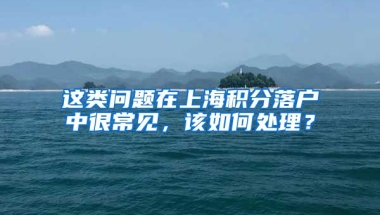 这类问题在上海积分落户中很常见，该如何处理？